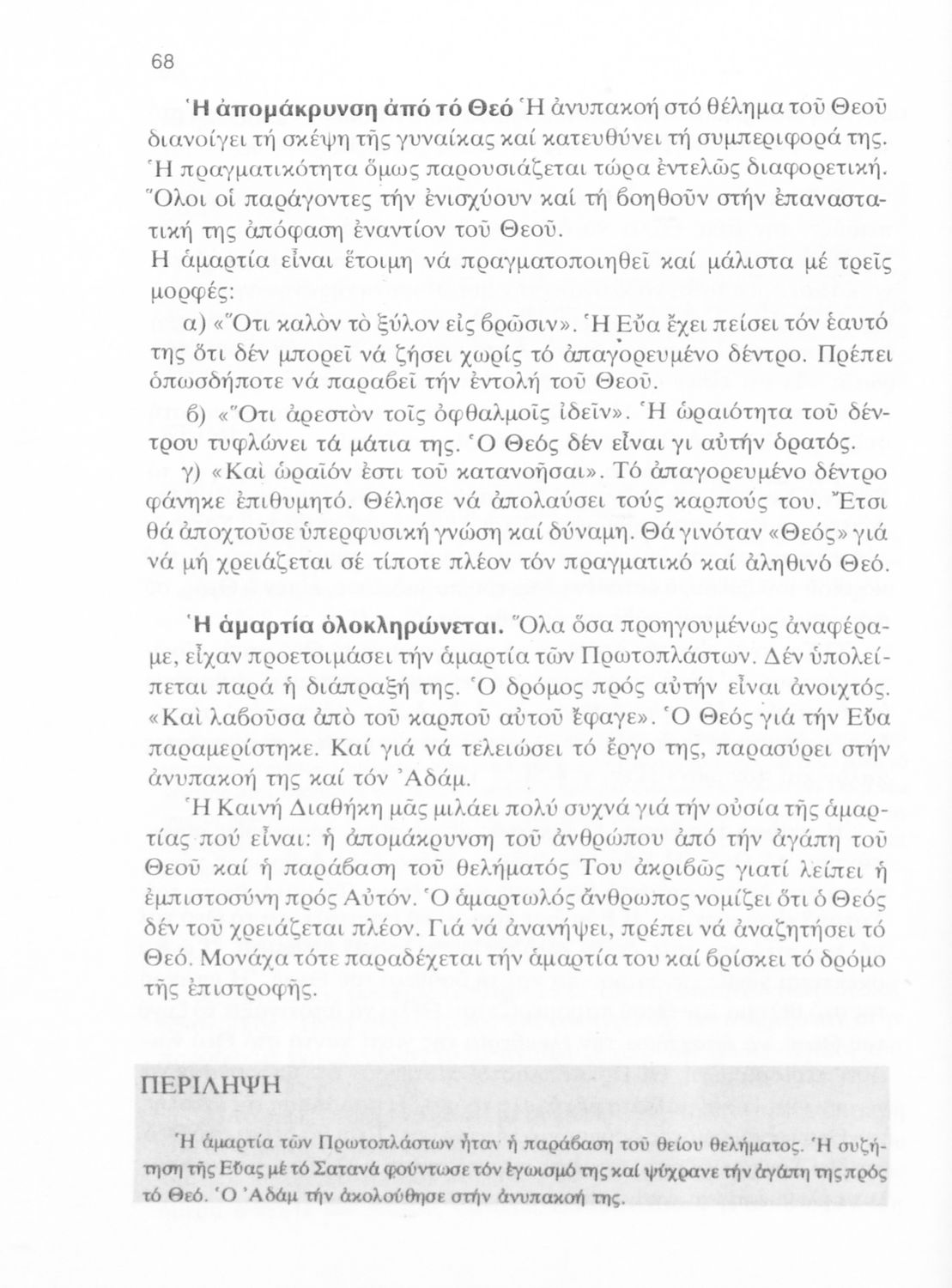 68

Ἡ ἀπομάκρυνση ἀπό τό Θεό Ἡ ἀνυπακοή στό θέλημα τοῦ Θεοῦ διανοίγει τή σκέψη τῆς γυναίκας καί κατευθύνει τή συμπεριφορά της. Ἡ πραγματικότητα ὅμως παρουσιάζεται τώρα ἐντελῶς διαφορετική. Ὅλοι οἱ παράγοντες τήν ἐνισχύουν καί τή βοηθοῦν στήν ἐπαναστατική της ἀπόφαση ἐναντίον τοῦ Θεοῦ.
Η ἁμαρτία εἶναι ἕτοιμη νά πραγματοποιηθεῖ καί μάλιστα μέ τρεῖς μορφές:

α) «Ὅτι καλὸν τὸ ξύλον εἰς βρῶσιν». Ἡ Εὔα ἔχει πείσει τόν ἑαυτό της ὅτι δέν μπορεῖ νά ζήσει χωρίς τό ἀπαγορευμένο δέντρο. Πρέπει ὁπωσδήποτε νά παραβεῖ τήν ἐντολή τοῦ Θεοῦ.

β) «Ὅτι ἀρεστὸν τοῖς ὀφθαλμοῖς ἰδεῖν». Ἡ ὡραιότητα τοῦ δέντρου τυφλώνει τά μάτια της. Ὁ Θεός δέν εἶναι γι αὐτήν ὁρατός.

γ) «Καὶ ὡραῖόν ἐστι τοῦ κατανοῆσαι». Τό ἀπαγορευμένο δέντρο φάνηκε ἐπιθυμητό. Θέλησε νά ἀπολαύσει τούς καρπούς του. Ἔτσι θά ἀποχτοῦσε ὑπερφυσική γνώση καί δύναμη. Θά γινόταν «Θεός» γιά νά μή χρειάζεται σέ τίποτε πλέον τόν πραγματικό καί ἀληθινό Θεό.

Ἡ ἁμαρτία ὁλοκληρώνεται. Ὅλα ὅσα προηγουμένως ἀναφέραμε, εἶχαν προετοιμάσει τήν ἁμαρτία τῶν Πρωτοπλάστων. Δέν ὑπολείπεται παρά ἡ διάπραξή της. Ὁ δρόμος πρός αὐτήν εἶναι ἀνοιχτός. «Καὶ λαβοῦσα ἀπὸ τοῦ καρποῦ αὐτοῦ ἔφαγε». Ὁ Θεός γιά τήν Εὔα παραμερίστηκε. Καί γιά νά τελειώσει τό ἔργο της, παρασύρει στήν ἀνυπακοή της καί τόν Ἀδάμ.

Ἡ Καινή Διαθήκη μᾶς μιλάει πολύ συχνά γιά τήν οὐσία τῆς ἁμαρτίας πού εἶναι: ἡ ἀπομάκρυνση τοῦ ἀνθρώπου ἀπό τήν ἀγάπη τοῦ Θεοῦ καί ἡ παράβαση τοῦ θελήματός Του ἀκριβῶς γιατί λείπει ἡ ἐμπιστοσύνη πρός Αὐτόν. Ὁ ἁμαρτωλός ἄνθρωπος νομίζει ὅτι ὁ Θεός δέν τοῦ χρειάζεται πλέον. Γιά νά ἀνανήψει, πρέπει νά ἀναζητήσει τό Θεό. Μονάχα τότε παραδέχεται τήν ἁμαρτία του καί βρίσκει τό δρόμο τῆς ἐπιστροφῆς.

ΠΕΡΙΛΗΨΗ

Ἡ ἁμαρτία τῶν Πρωτοπλάστων ἦταν ἡ παράβαση τοῦ θείου θελήματος. Ἡ συζήτηση τῆς Εὔας μέ τό Σατανά φούντωσε τόν ἐγωισμό της καί ψύχρανε τήν ἀγάπη της πρός τό Θεό. Ὁ Ἀδάμ τήν ἀκολούθησε στήν ἀνυπακοή της.